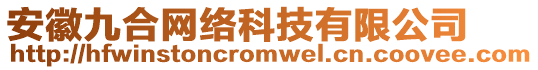 安徽九合网络科技有限公司
http://hfwinstoncromwel.cn.coovee.com